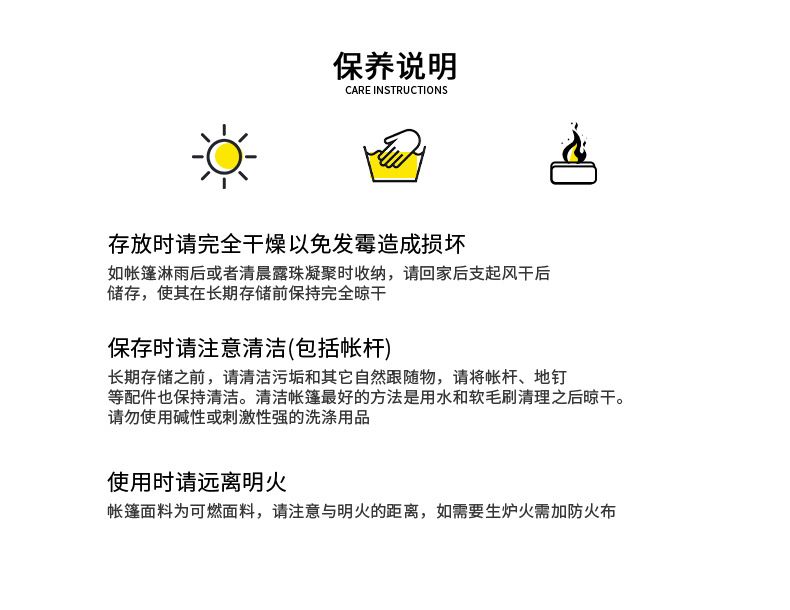 保养说明
CARE INSTRUCTIONS

存放时请完全干燥以免发霉造成损坏
如帐篷淋雨后或者清晨露珠凝聚时收纳，请回家后支起风干后储存，使其在长期存储前保持完全晾干

保存时请注意清洁(包括帐杆)
长期存储之前，请清洁污垢和其它自然跟随物，请将帐杆、地钉等配件也保持清洁。清洁帐篷最好的方法是用水和软毛刷清理之后晾干。请勿使用碱性或刺激性强的洗涤用品

使用时请远离明火
帐篷面料为可燃面料，请注意与明火的距离，如需要生炉火需加防火布